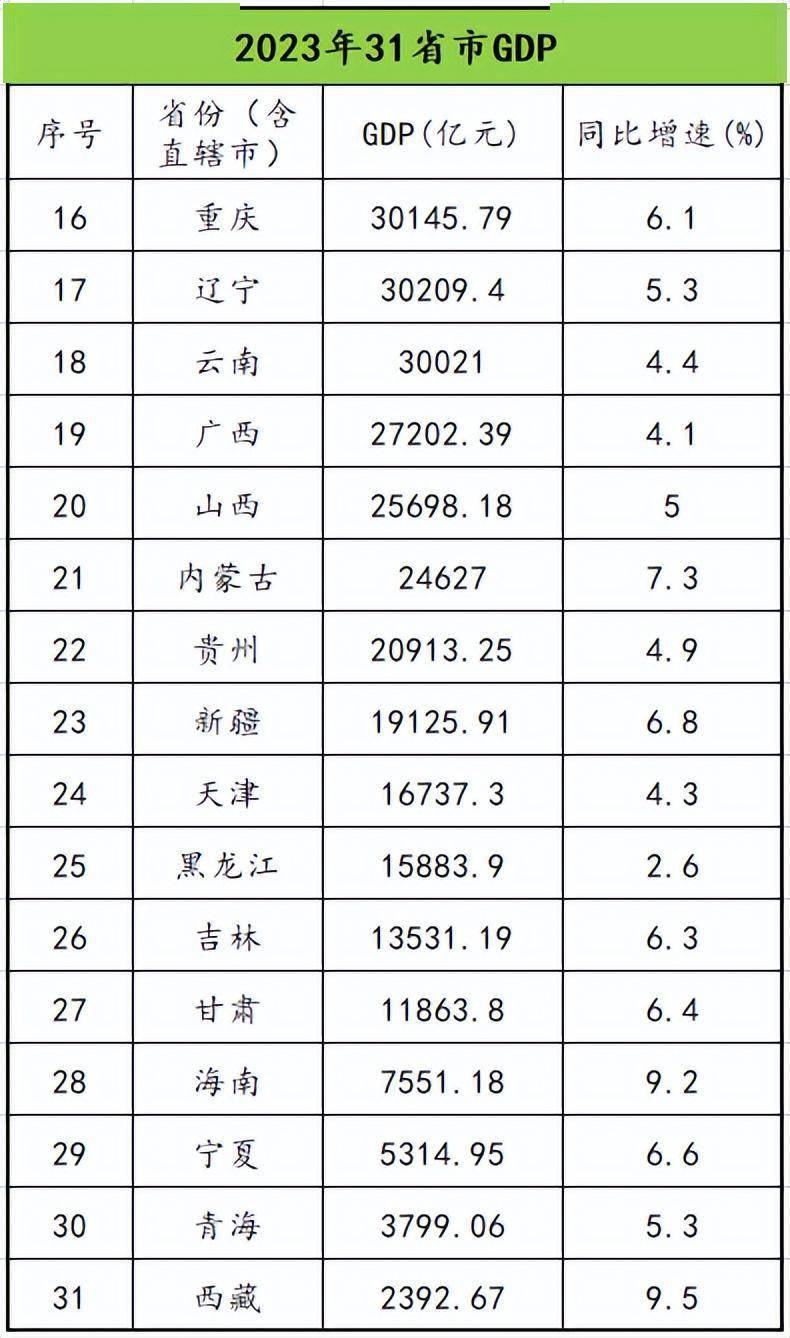 2023年31省市GDP

| 序号 | 省份（含直辖市） | GDP(亿元) | 同比增速(%) |
|---|---|---|---|
| 16 | 重庆 | 30145.79 | 6.1 |
| 17 | 辽宁 | 30209.4 | 5.3 |
| 18 | 云南 | 30021 | 4.4 |
| 19 | 广西 | 27202.39 | 4.1 |
| 20 | 山西 | 25698.18 | 5 |
| 21 | 内蒙古 | 24627 | 7.3 |
| 22 | 贵州 | 20913.25 | 4.9 |
| 23 | 新疆 | 19125.91 | 6.8 |
| 24 | 天津 | 16737.3 | 4.3 |
| 25 | 黑龙江 | 15883.9 | 2.6 |
| 26 | 吉林 | 13531.19 | 6.3 |
| 27 | 甘肃 | 11863.8 | 6.4 |
| 28 | 海南 | 7551.18 | 9.2 |
| 29 | 宁夏 | 5314.95 | 6.6 |
| 30 | 青海 | 3799.06 | 5.3 |
| 31 | 西藏 | 2392.67 | 9.5 |